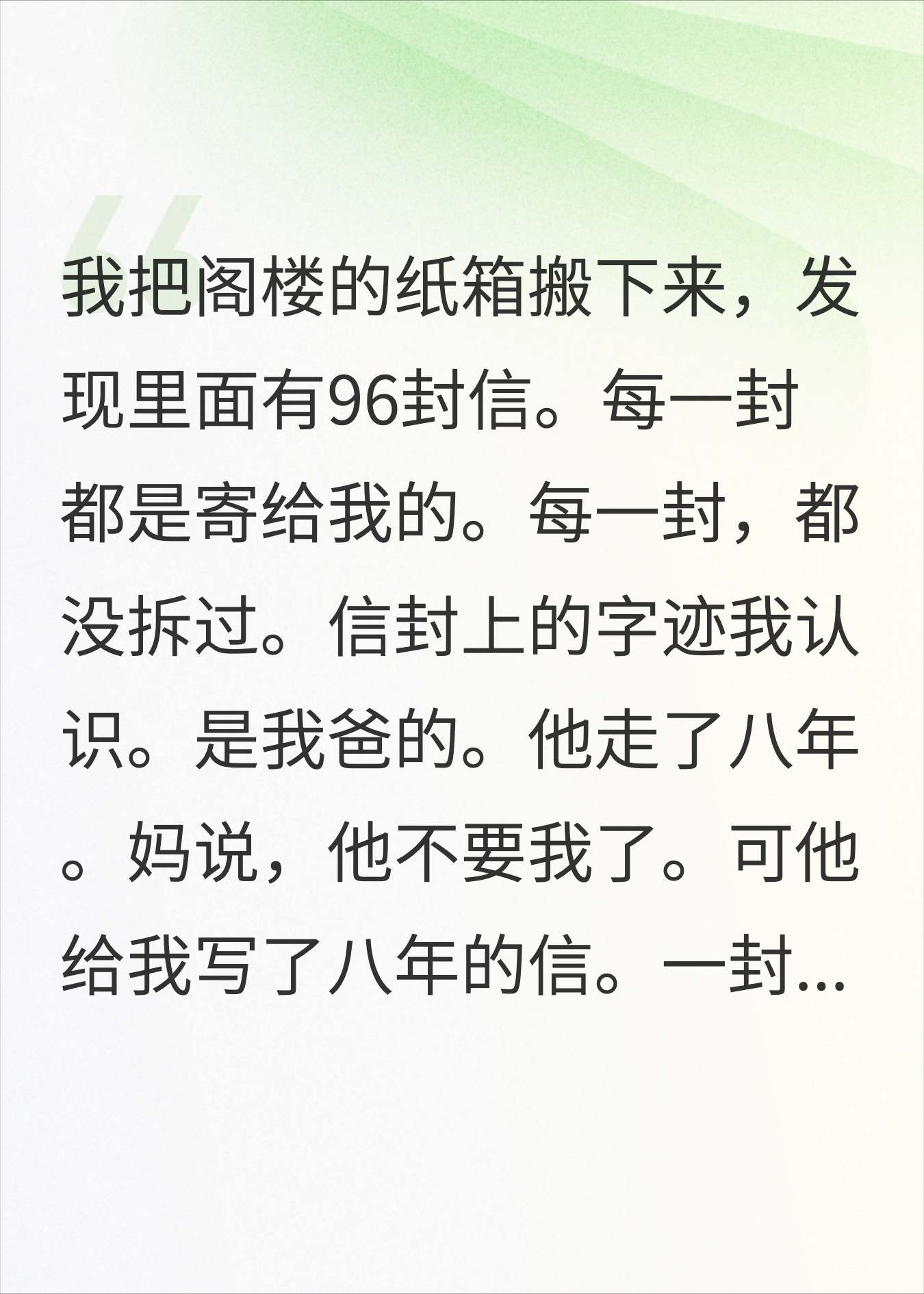 我把阁楼的纸箱搬下来，发现里面有96封信。每一封都是寄给我的。每一封，都没拆过。信封上的字迹我认识。是我爸的。他走了八年。妈说，他不要我了。可他给我写了八年的信。一封...